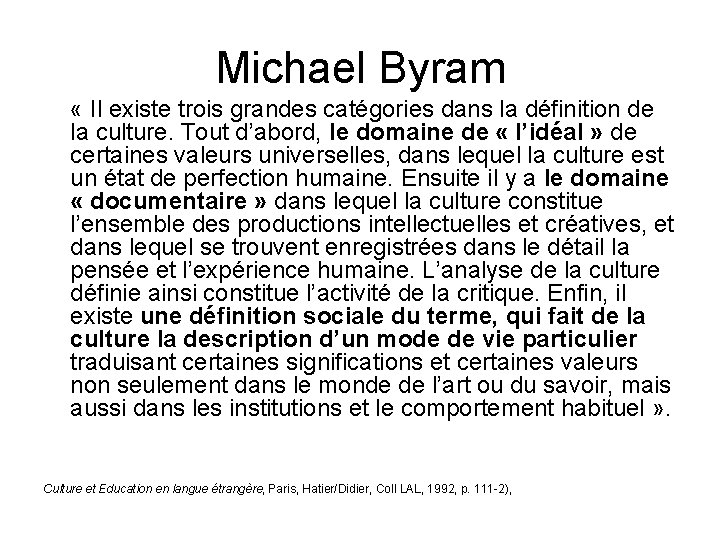 Michael Byram

« Il existe trois grandes catégories dans la définition de la culture. Tout d'abord, le domaine de « l'idéal » de certaines valeurs universelles, dans lequel la culture est un état de perfection humaine. Ensuite il y a le domaine « documentaire » dans lequel la culture constitue l'ensemble des productions intellectuelles et créatives, et dans lequel se trouvent enregistrées dans le détail la pensée et l'expérience humaine. L'analyse de la culture définie ainsi constitue l'activité de la critique. Enfin, il existe une définition sociale du terme, qui fait de la culture la description d'un mode de vie particulier traduisant certaines significations et certaines valeurs non seulement dans le monde de l'art ou du savoir, mais aussi dans les institutions et le comportement habituel ».

Culture et Education en langue étrangère, Paris, Hatier/Didier, Coll LAL, 1992, p. 111-2),